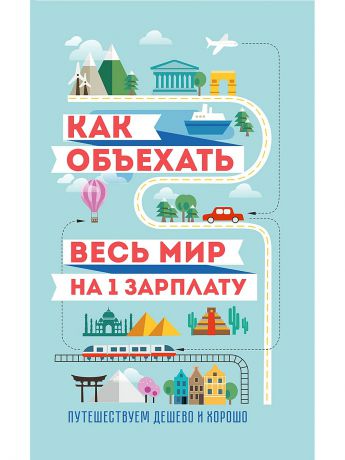 КАК
ОБЪЕХАТЬ
ВЕСЬ МИР
НА 1 ЗАРПЛАТУ

ПУТЕШЕСТВУЕМ ДЕШЕВО И ХОРОШО